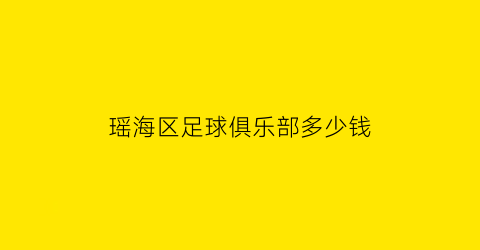 瑶海区足球俱乐部多少钱